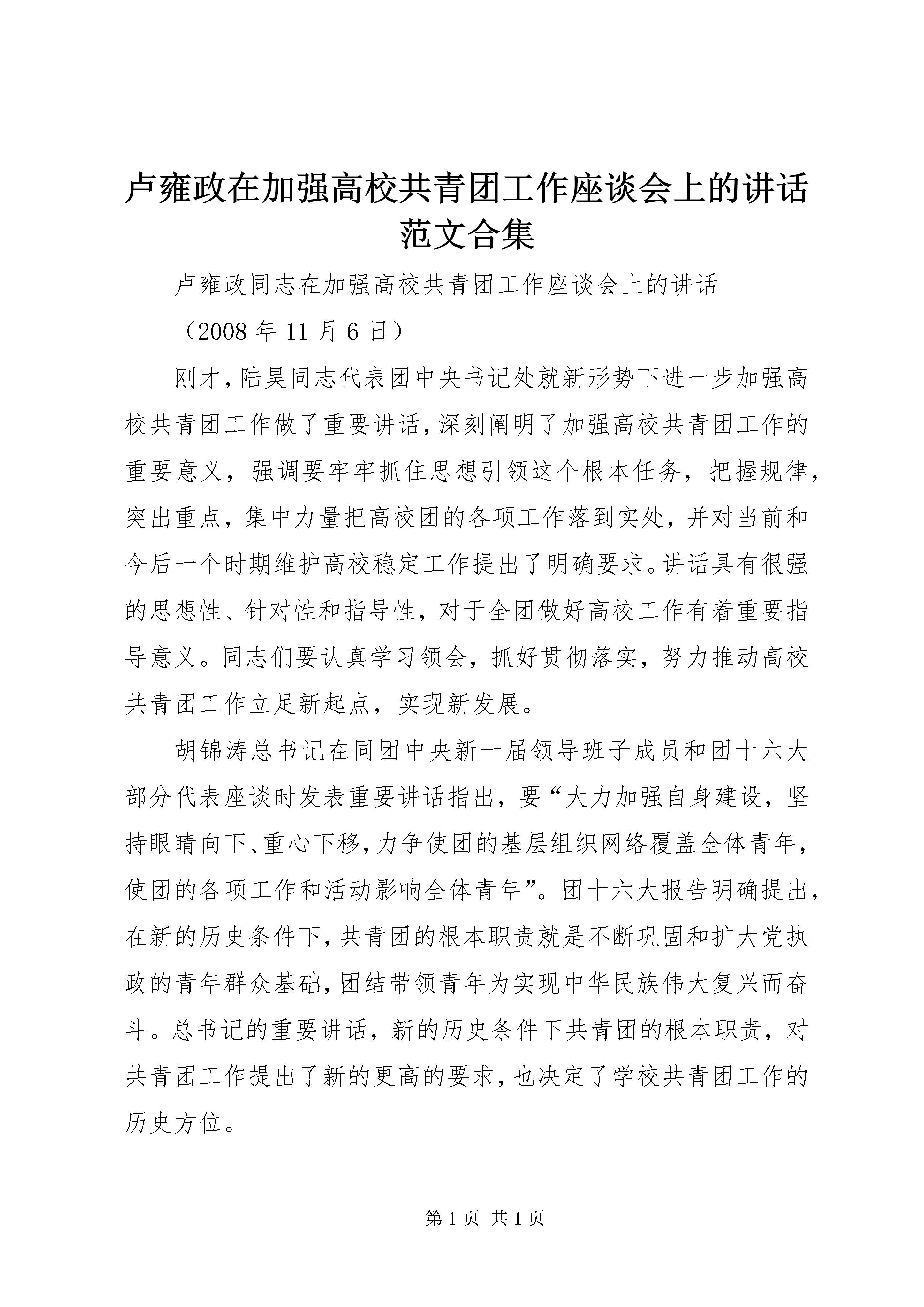 卢雍政在加强高校共青团工作座谈会上的讲话范文合集

卢雍政同志在加强高校共青团工作座谈会上的讲话

（2008 年 11 月 6 日）

刚才，陆昊同志代表团中央书记处就新形势下进一步加强高校共青团工作做了重要讲话，深刻阐明了加强高校共青团工作的重要意义，强调要牢牢抓住思想引领这个根本任务，把握规律，突出重点，集中力量把高校团的各项工作落到实处，并对当前和今后一个时期维护高校稳定工作提出了明确要求。讲话具有很强的思想性、针对性和指导性，对于全团做好高校工作有着重要指导意义。同志们要认真学习领会，抓好贯彻落实，努力推动高校共青团工作立足新起点，实现新发展。

胡锦涛总书记在同团中央新一届领导班子成员和团十六大部分代表座谈时发表重要讲话指出，要“大力加强自身建设，坚持眼睛向下、重心下移，力争使团的基层组织网络覆盖全体青年，使团的各项工作和活动影响全体青年”。团十六大报告明确提出，在新的历史条件下，共青团的根本职责就是不断巩固和扩大党执政的青年群众基础，团结带领青年为实现中华民族伟大复兴而奋斗。总书记的重要讲话，新的历史条件下共青团的根本职责，对共青团工作提出了新的更高的要求，也决定了学校共青团工作的历史方位。

第 1 页 共 1 页